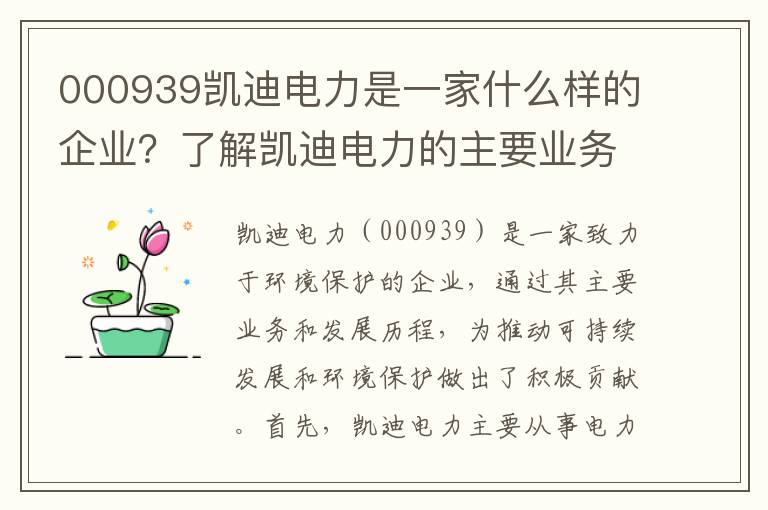 000939凯迪电力是一家什么样的企业？了解凯迪电力的主要业务

凯迪电力（000939）是一家致力于环境保护的企业，通过其主要业务和发展历程，为推动可持续发展和环境保护做出了积极贡献。首先，凯迪电力主要从事电力